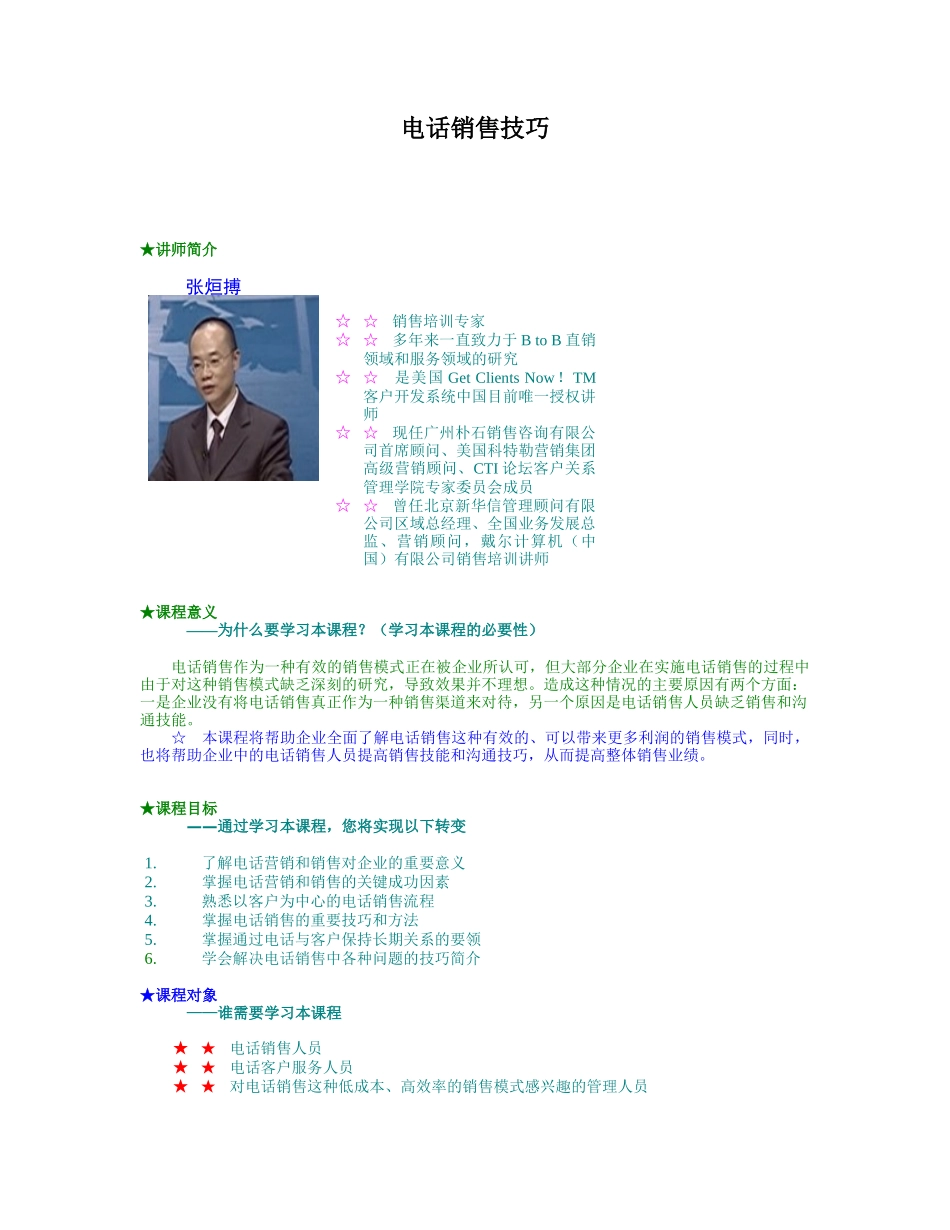 电话销售技巧

★讲师简介

张烜搏

☆ ☆ 销售培训专家
☆ ☆ 多年来一直致力于 B to B 直销领域和服务领域的研究
☆ ☆ 是美国 Get Clients Now！TM 客户开发系统中国目前唯一授权讲师
☆ ☆ 现任广州朴石销售咨询有限公司首席顾问、美国科特勒营销集团高级营销顾问、CTI 论坛客户关系管理学院专家委员会成员
☆ ☆ 曾任北京新华信管理顾问有限公司区域总经理、全国业务发展总监、营销顾问，戴尔计算机（中国）有限公司销售培训讲师

★课程意义
——为什么要学习本课程？（学习本课程的必要性）

电话销售作为一种有效的销售模式正在被企业所认可，但大部分企业在实施电话销售的过程中由于对这种销售模式缺乏深刻的研究，导致效果并不理想。造成这种情况的主要原因有两个方面：一是企业没有将电话销售真正作为一种销售渠道来对待，另一个原因是电话销售人员缺乏销售和沟通技能。
☆ 本课程将帮助企业全面了解电话销售这种有效的、可以带来更多利润的销售模式，同时，也将帮助企业中的电话销售人员提高销售技能和沟通技巧，从而提高整体销售业绩。

★课程目标
——通过学习本课程，您将实现以下转变

1. 了解电话营销和销售对企业的重要意义
2. 掌握电话营销和销售的关键成功因素
3. 熟悉以客户为中心的电话销售流程
4. 掌握电话销售的重要技巧和方法
5. 掌握通过电话与客户保持长期关系的要领
6. 学会解决电话销售中各种问题的技巧简介

★课程对象
——谁需要学习本课程

★ ★ 电话销售人员
★ ★ 电话客户服务人员
★ ★ 对电话销售这种低成本、高效率的销售模式感兴趣的管理人员